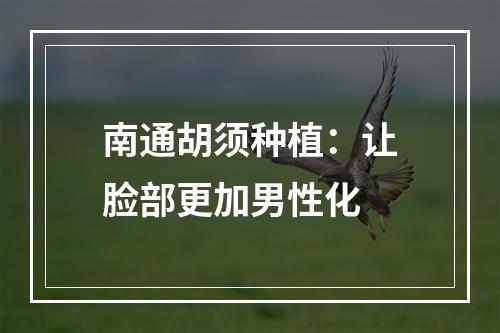 南通胡须种植：让脸部更加男性化